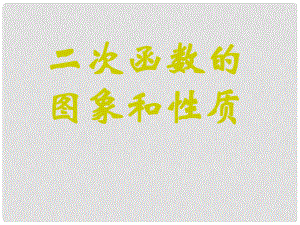 二次函数的
图象和性质